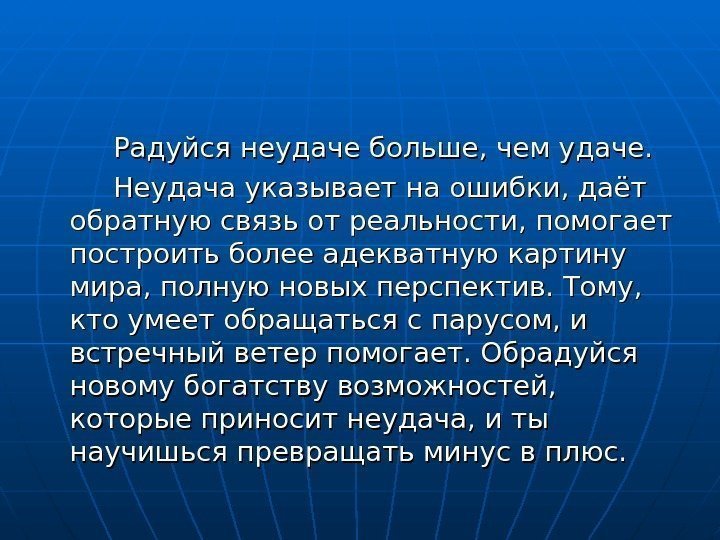 Радуйся неудаче больше, чем удаче.

Неудача указывает на ошибки, даёт обратную связь от реальности, помогает построить более адекватную картину мира, полную новых перспектив. Тому, кто умеет обращаться с парусом, и встречный ветер помогает. Обрадуйся новому богатству возможностей, которые приносит неудача, и ты научишься превращать минус в плюс.